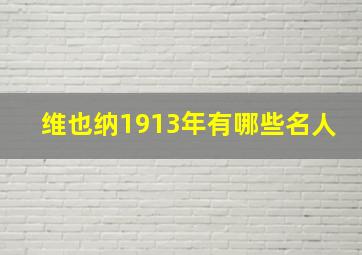 维也纳1913年有哪些名人